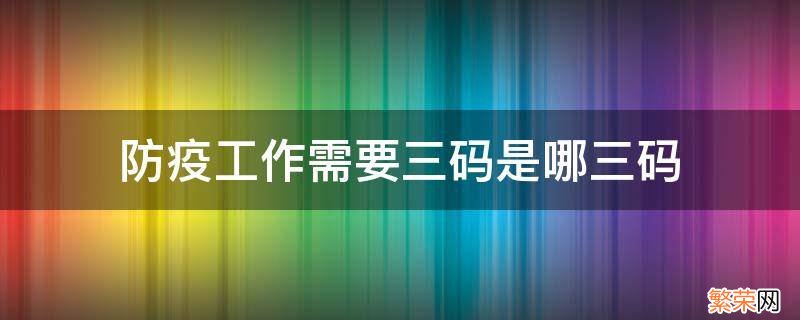 防疫工作需要三码是哪三码

繁荣网